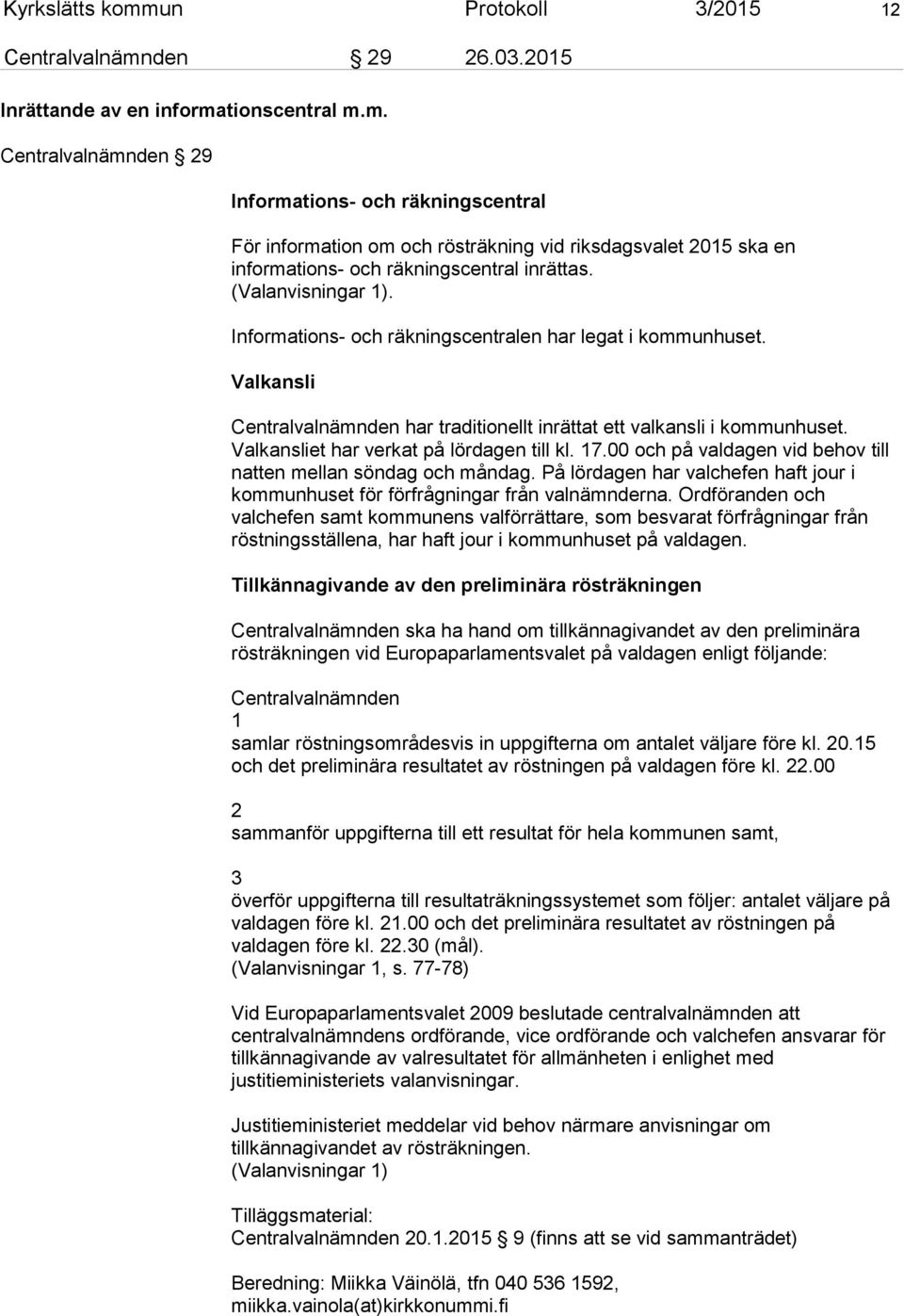 Kyrkslätts kommun Protokoll 3/2015 12

Centralvalnämnden § 29 26.03.2015

Inrättande av en informationscentral m.m.

Centralvalnämnden § 29

Informations- och räkningscentral

För information om och rösträkning vid riksdagsvalet 2015 ska en informations- och räkningscentral inrättas. (Valanvisningar 1).

Informations- och räkningscentralen har legat i kommunhuset.

Valkansli

Centralvalnämnden har traditionellt inrättat ett valkansli i kommunhuset. Valkansliet har verkat på lördagen till kl. 17.00 och på valdagen vid behov till natten mellan söndag och måndag. På lördagen har valchefen haft jour i kommunhuset för förfrågningar från valnämnderna. Ordföranden och valchefen samt kommunens valförrättare, som besvarat förfrågningar från röstningsställena, har haft jour i kommunhuset på valdagen.

Tillkännagivande av den preliminära rösträkningen

Centralvalnämnden ska ha hand om tillkännagivandet av den preliminära rösträkningen vid Europaparlamentsvalet på valdagen enligt följande:

Centralvalnämnden
1
samlar röstningsområdesvis in uppgifterna om antalet väljare före kl. 20.15 och det preliminära resultatet av röstningen på valdagen före kl. 22.00

2
sammanför uppgifterna till ett resultat för hela kommunen samt,

3
överför uppgifterna till resultaträkningssystemet som följer: antalet väljare på valdagen före kl. 21.00 och det preliminära resultatet av röstningen på valdagen före kl. 22.30 (mål).
(Valanvisningar 1, s. 77-78)

Vid Europaparlamentsvalet 2009 beslutade centralvalnämnden att centralvalnämndens ordförande, vice ordförande och valchefen ansvarar för tillkännagivande av valresultatet för allmänheten i enlighet med justitieministeriets valanvisningar.

Justitieministeriet meddelar vid behov närmare anvisningar om tillkännagivandet av rösträkningen.
(Valanvisningar 1)

Tilläggsmaterial:
Centralvalnämnden 20.1.2015 § 9 (finns att se vid sammanträdet)

Beredning: Miikka Väinölä, tfn 040 536 1592, miikka.vainola(at)kirkkonummi.fi